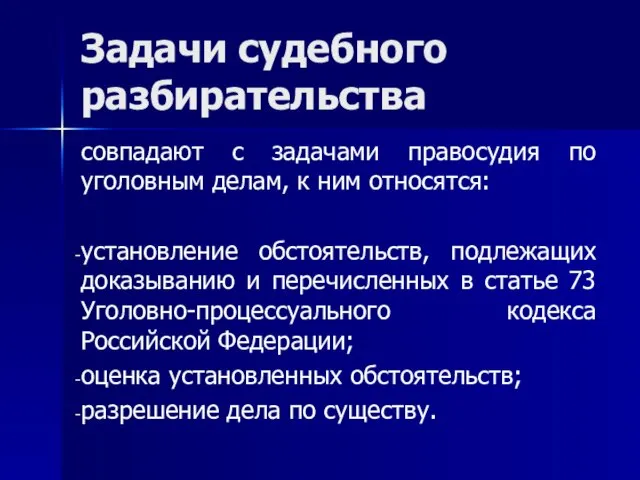 Задачи судебного разбирательства

совпадают с задачами правосудия по уголовным делам, к ним относятся:

-установление обстоятельств, подлежащих доказыванию и перечисленных в статье 73 Уголовно-процессуального кодекса Российской Федерации;

-оценка установленных обстоятельств;

-разрешение дела по существу.